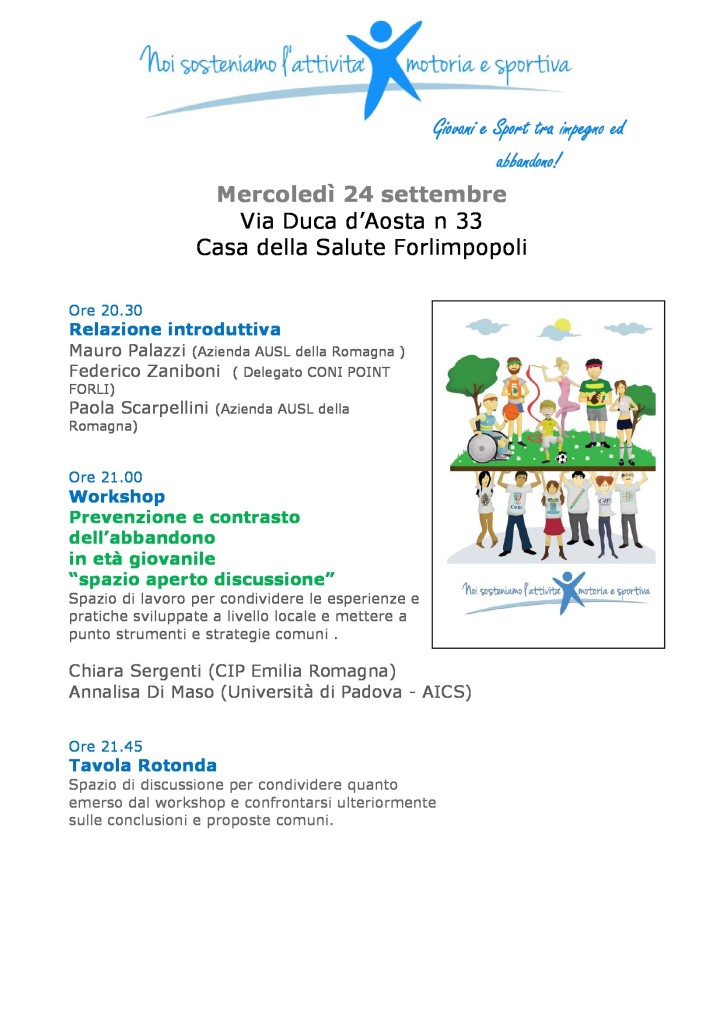 Noi sosteniamo l'attività motoria e sportiva

Giovani e Sport tra impegno ed abbandono!

Mercoledì 24 settembre
Via Duca d'Aosta n 33
Casa della Salute Forlimpopoli

Ore 20.30
Relazione introduttiva
Mauro Palazzi (Azienda AUSL della Romagna )
Federico Zaniboni ( Delegato CONI POINT FORLI)
Paola Scarpellini (Azienda AUSL della Romagna)

Ore 21.00
Workshop
Prevenzione e contrasto dell'abbandono in età giovanile
"spazio aperto discussione"
Spazio di lavoro per condividere le esperienze e pratiche sviluppate a livello locale e mettere a punto strumenti e strategie comuni .

Chiara Sergenti (CIP Emilia Romagna)
Annalisa Di Maso (Università di Padova - AICS)

Ore 21.45
Tavola Rotonda
Spazio di discussione per condividere quanto emerso dal workshop e confrontarsi ulteriormente sulle conclusioni e proposte comuni.

Noi sosteniamo l'attività motoria e sportiva